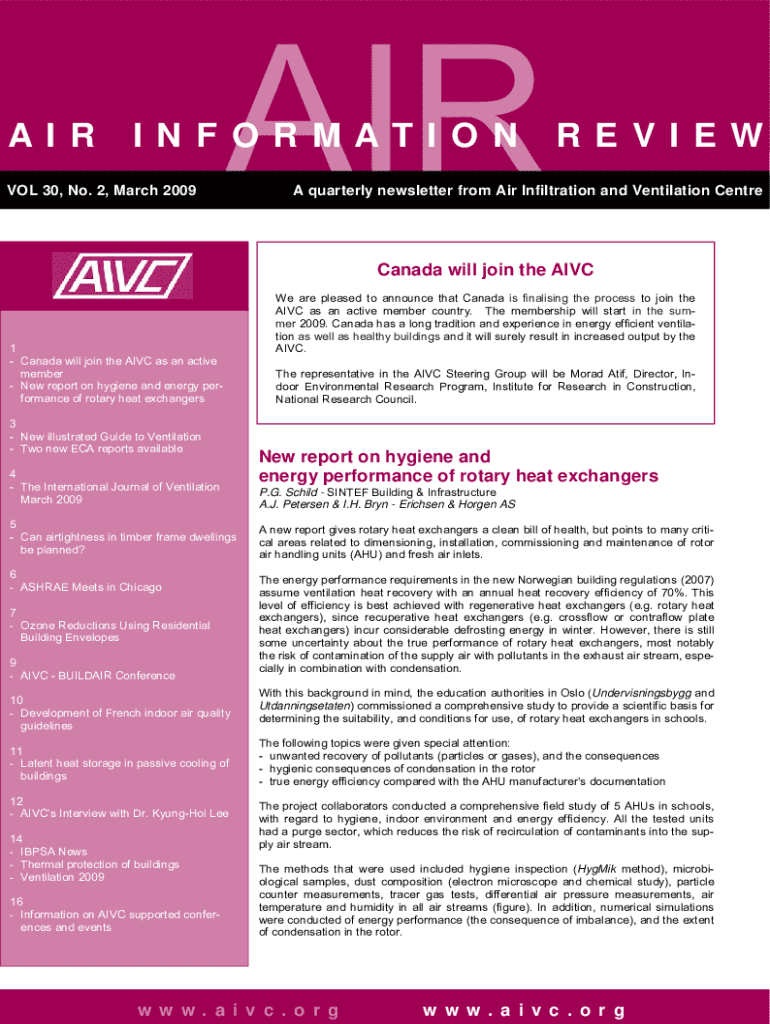 AIR

AIR INFORMATION REVIEW

VOL 30, No. 2, March 2009

A quarterly newsletter from Air Infiltration and Ventilation Centre

AIVC

1
- Canada will join the AIVC as an active member
- New report on hygiene and energy performance of rotary heat exchangers

3
- New illustrated Guide to Ventilation
- Two new ECA reports available

4
- The International Journal of Ventilation March 2009

5
- Can airtightness in timber frame dwellings be planned?

6
- ASHRAE Meets in Chicago

7
- Ozone Reductions Using Residential Building Envelopes

9
- AIVC - BUILDAIR Conference

10
- Development of French indoor air quality guidelines

11
- Latent heat storage in passive cooling of buildings

12
- AIVC's Interview with Dr. Kyung-Hoi Lee

14
- IBPSA News
- Thermal protection of buildings
- Ventilation 2009

16
- Information on AIVC supported conferences and events

Canada will join the AIVC

We are pleased to announce that Canada is finalising the process to join the AIVC as an active member country. The membership will start in the summer 2009. Canada has a long tradition and experience in energy efficient ventilation as well as healthy buildings and it will surely result in increased output by the AIVC.

The representative in the AIVC Steering Group will be Morad Atif, Director, Indoor Environmental Research Program, Institute for Research in Construction, National Research Council.

New report on hygiene and energy performance of rotary heat exchangers

P.G. Schild - SINTEF Building & Infrastructure
A.J. Petersen & I.H. Bryn - Erichsen & Horgen AS

A new report gives rotary heat exchangers a clean bill of health, but points to many critical areas related to dimensioning, installation, commissioning and maintenance of rotor air handling units (AHU) and fresh air inlets.

The energy performance requirements in the new Norwegian building regulations (2007) assume ventilation heat recovery with an annual heat recovery efficiency of 70%. This level of efficiency is best achieved with regenerative heat exchangers (e.g. rotary heat exchangers), since recuperative heat exchangers (e.g. crossflow or contraflow plate heat exchangers) incur considerable defrosting energy in winter. However, there is still some uncertainty about the true performance of rotary heat exchangers, most notably the risk of contamination of the supply air with pollutants in the exhaust air stream, especially in combination with condensation.

With this background in mind, the education authorities in Oslo (Undervisningsbygg and Utdanningsetaten) commissioned a comprehensive study to provide a scientific basis for determining the suitability, and conditions for use, of rotary heat exchangers in schools.

The following topics were given special attention:
- unwanted recovery of pollutants (particles or gases), and the consequences
- hygienic consequences of condensation in the rotor
- true energy efficiency compared with the AHU manufacturer's documentation

The project collaborators conducted a comprehensive field study of 5 AHUs in schools, with regard to hygiene, indoor environment and energy efficiency. All the tested units had a purge sector, which reduces the risk of recirculation of contaminants into the supply air stream.

The methods that were used included hygiene inspection (HygMik method), microbiological samples, dust composition (electron microscope and chemical study), particle counter measurements, tracer gas tests, differential air pressure measurements, air temperature and humidity in all air streams (figure). In addition, numerical simulations were conducted of energy performance (the consequence of imbalance), and the extent of condensation in the rotor.

www.aivc.org

www.aivc.org